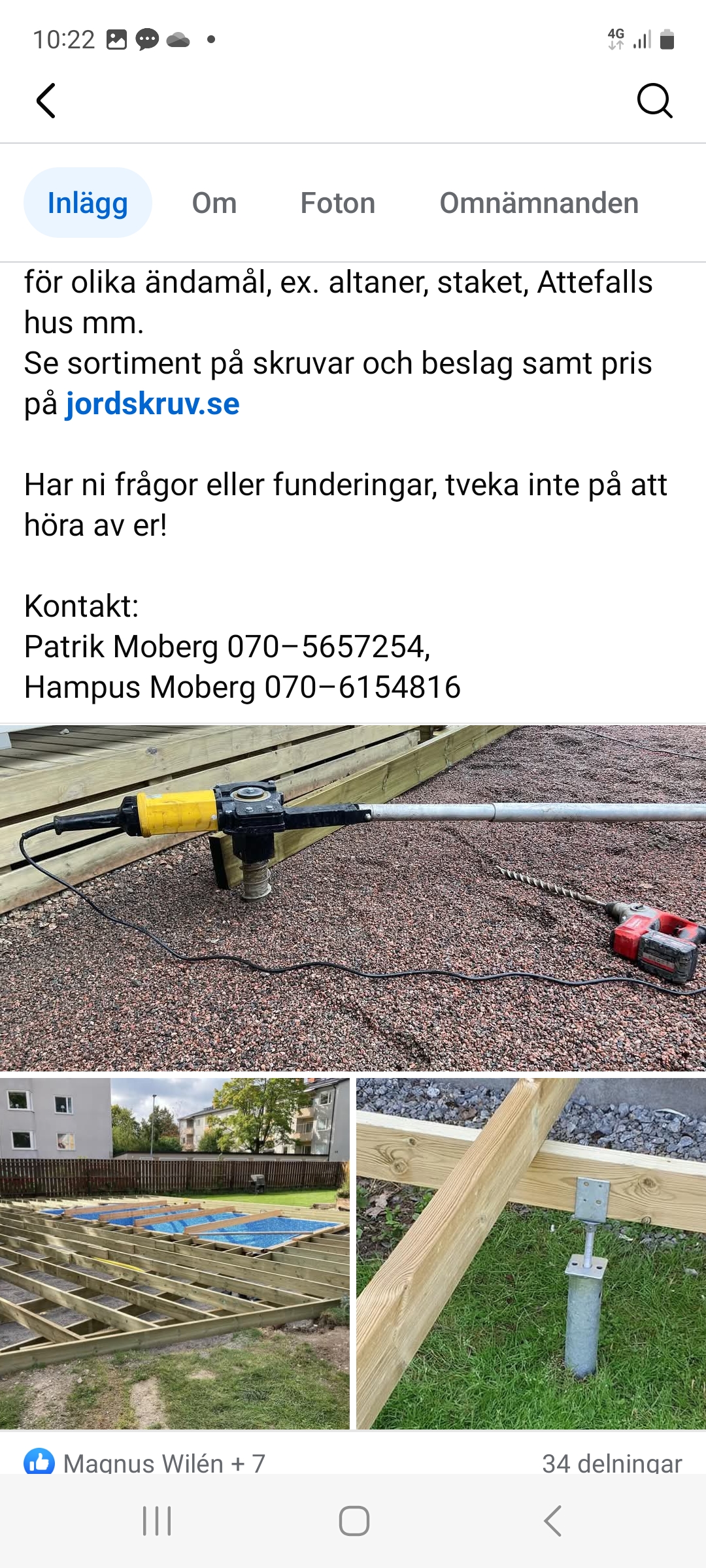 10:22 4G

Inlägg Om Foton Omnämnanden

för olika ändamål, ex. altaner, staket, Attefalls hus mm.
Se sortiment på skruvar och beslag samt pris på jordskruv.se

Har ni frågor eller funderingar, tveka inte på att höra av er!

Kontakt:
Patrik Moberg 070–5657254,
Hampus Moberg 070–6154816

Magnus Wilén + 7 34 delningar